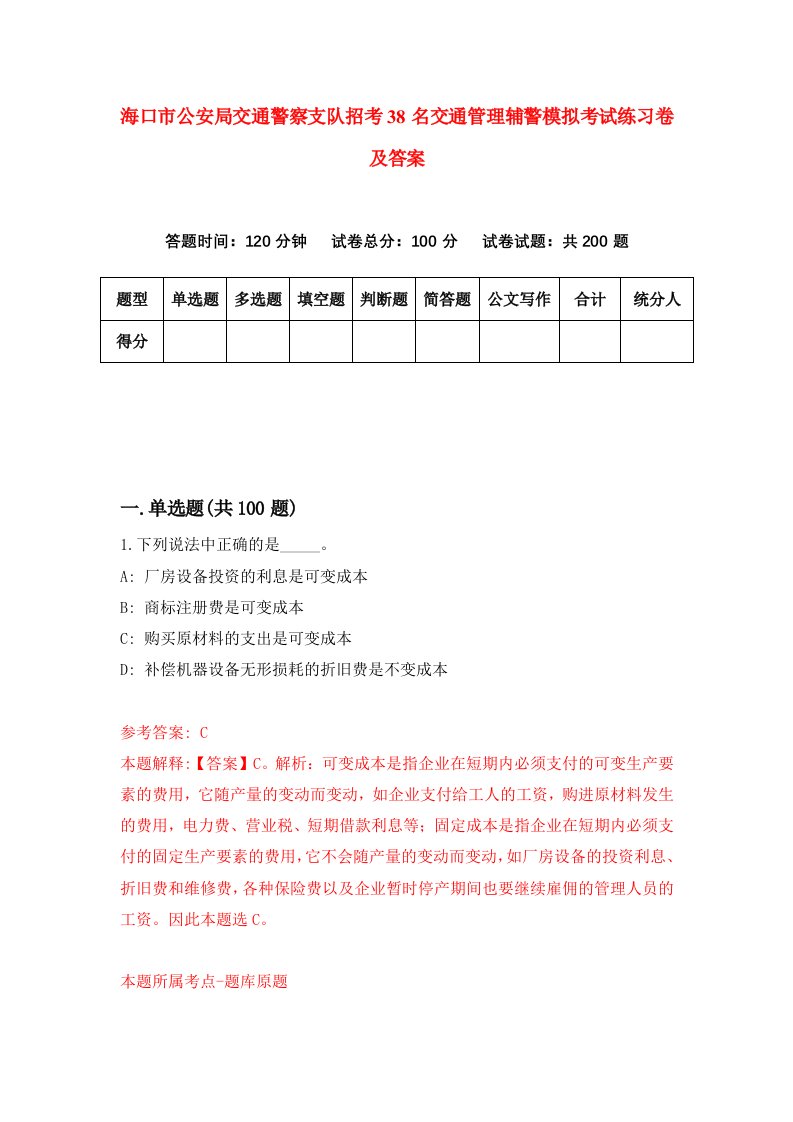 海口市公安局交通警察支队招考38名交通管理辅警模拟考试练习卷及答案

答题时间：120分钟　试卷总分：100分　试卷试题：共200题

| 题型 | 单选题 | 多选题 | 填空题 | 判断题 | 简答题 | 公文写作 | 合计 | 统分人 |
|---|---|---|---|---|---|---|---|---|
| 得分 | | | | | | | | |

一.单选题(共100题)

1.下列说法中正确的是_____。
A: 厂房设备投资的利息是可变成本
B: 商标注册费是可变成本
C: 购买原材料的支出是可变成本
D: 补偿机器设备无形损耗的折旧费是不变成本

参考答案: C
本题解释:【答案】C。解析：可变成本是指企业在短期内必须支付的可变生产要素的费用，它随产量的变动而变动，如企业支付给工人的工资，购进原材料发生的费用，电力费、营业税、短期借款利息等；固定成本是指企业在短期内必须支付的固定生产要素的费用，它不会随产量的变动而变动，如厂房设备的投资利息、折旧费和维修费，各种保险费以及企业暂时停产期间也要继续雇佣的管理人员的工资。因此本题选C。

本题所属考点-题库原题